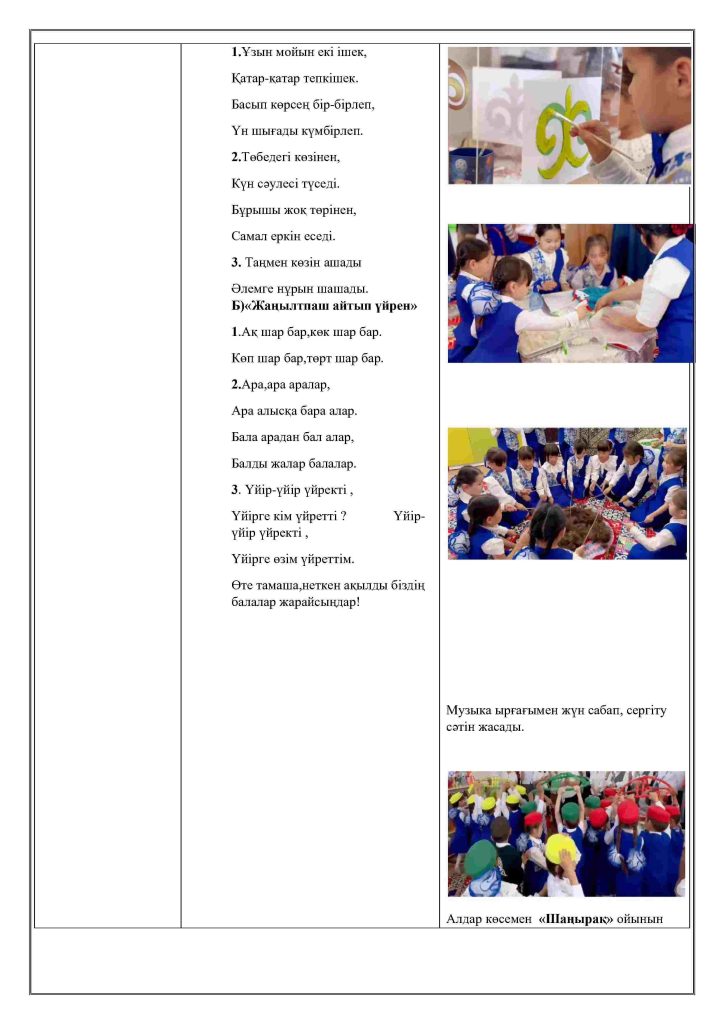 **1.**Ұзын мойын екі ішек,

Қатар-қатар тепкішек.

Басып көрсең бір-бірлеп,

Үн шығады күмбірлеп.

**2.**Төбедегі көзінен,

Күн сәулесі түседі.

Бұрышы жоқ төрінен,

Самал еркін еседі.

**3.** Таңмен көзін ашады

Әлемге нұрын шашады.
**Б)«Жаңылтпаш айтып үйрен»**

**1**.Ақ шар бар,көк шар бар.

Көп шар бар,төрт шар бар.

**2.**Ара,ара аралар,

Ара алысқа бара алар.

Бала арадан бал алар,

Балды жалар балалар.

**3**. Үйір-үйір үйректі ,

Үйірге кім үйретті ? Үйір-үйір үйректі ,

Үйірге өзім үйреттім.

Өте тамаша,неткен ақылды біздің балалар жарайсыңдар!

Музыка ырғағымен жүн сабап, сергіту сәтін жасады.

Алдар көсемен **«Шаңырақ»** ойынын